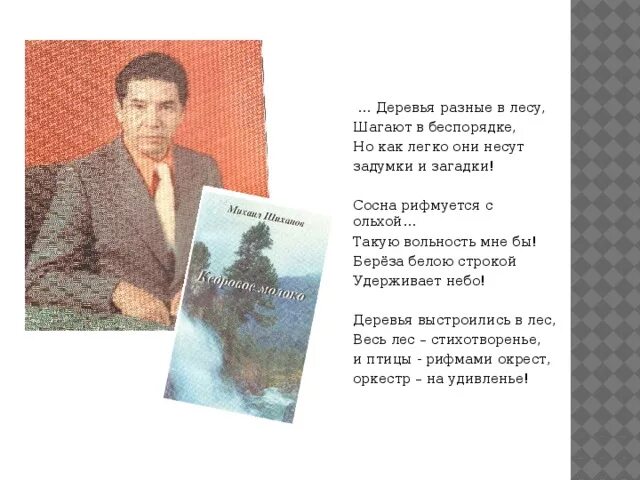 Михаил Шиханов

Кедровое молоко

… Деревья разные в лесу,
Шагают в беспорядке,
Но как легко они несут
задумки и загадки!

Сосна рифмуется с ольхой…
Такую вольность мне бы!
Берёза белою строкой
Удерживает небо!

Деревья выстроились в лес,
Весь лес – стихотворенье,
и птицы - рифмами окрест,
оркестр – на удивленье!